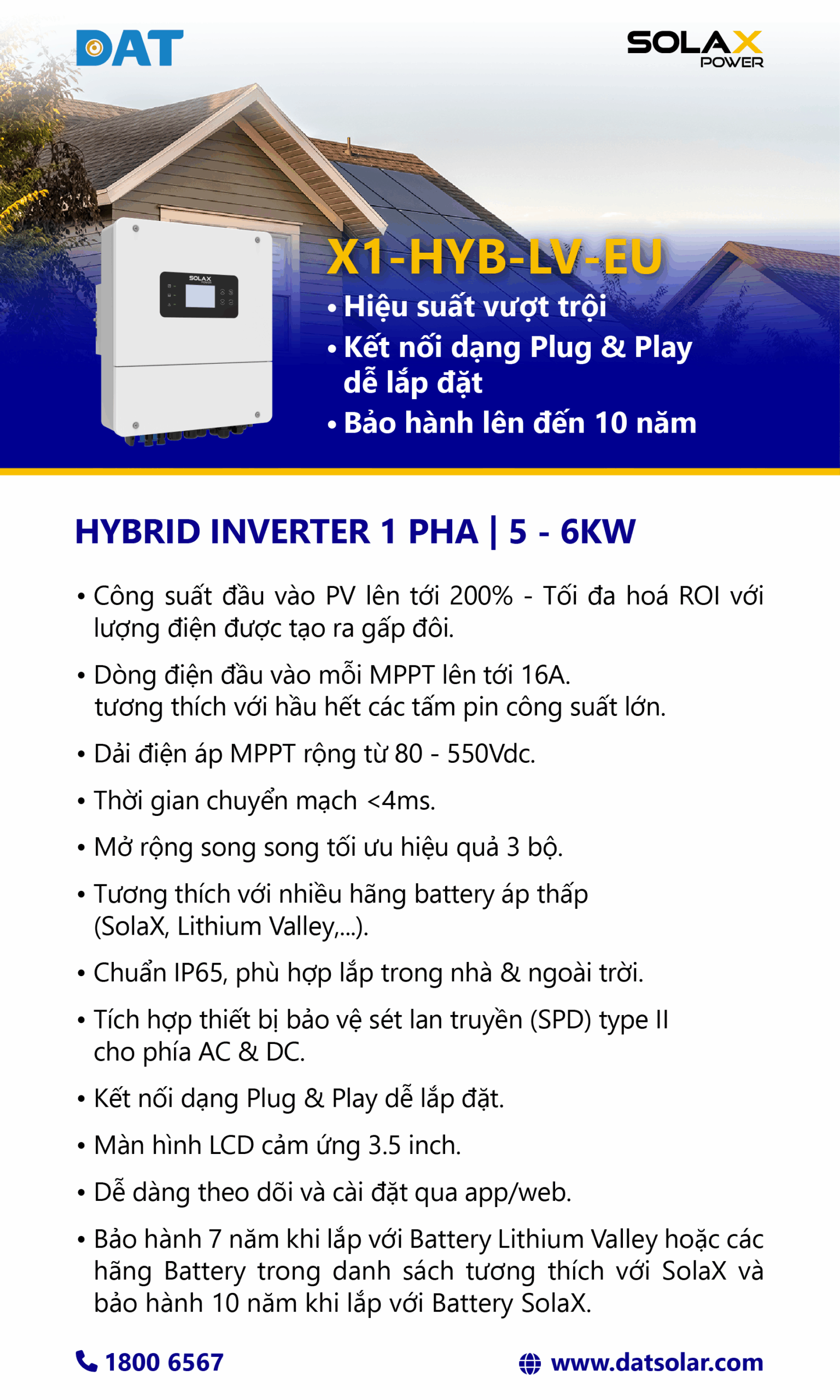 DAT

SOLAX
POWER

SOLAX

X1-HYB-LV-EU
• Hiệu suất vượt trội
• Kết nối dạng Plug & Play dễ lắp đặt
• Bảo hành lên đến 10 năm

HYBRID INVERTER 1 PHA | 5 - 6KW

• Công suất đầu vào PV lên tới 200% - Tối đa hoá ROI với lượng điện được tạo ra gấp đôi.

• Dòng điện đầu vào mỗi MPPT lên tới 16A. tương thích với hầu hết các tấm pin công suất lớn.

• Dải điện áp MPPT rộng từ 80 - 550Vdc.

• Thời gian chuyển mạch <4ms.

• Mở rộng song song tối ưu hiệu quả 3 bộ.

• Tương thích với nhiều hãng battery áp thấp (SolaX, Lithium Valley,...).

• Chuẩn IP65, phù hợp lắp trong nhà & ngoài trời.

• Tích hợp thiết bị bảo vệ sét lan truyền (SPD) type II cho phía AC & DC.

• Kết nối dạng Plug & Play dễ lắp đặt.

• Màn hình LCD cảm ứng 3.5 inch.

• Dễ dàng theo dõi và cài đặt qua app/web.

• Bảo hành 7 năm khi lắp với Battery Lithium Valley hoặc các hãng Battery trong danh sách tương thích với SolaX và bảo hành 10 năm khi lắp với Battery SolaX.

1800 6567

www.datsolar.com